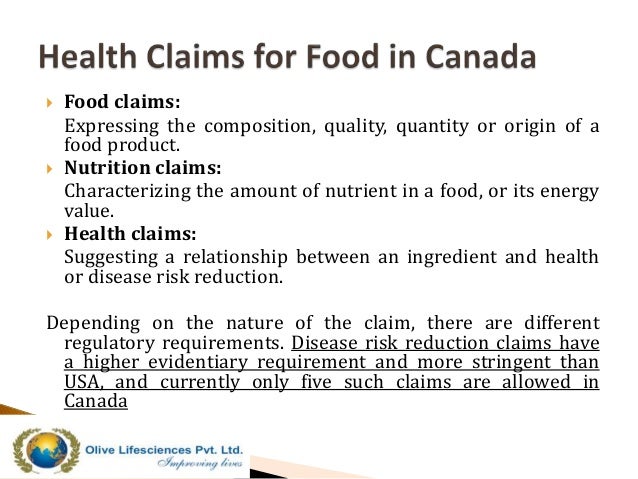 Health Claims for Food in Canada

Food claims:
Expressing the composition, quality, quantity or origin of a food product.

Nutrition claims:
Characterizing the amount of nutrient in a food, or its energy value.

Health claims:
Suggesting a relationship between an ingredient and health or disease risk reduction.

Depending on the nature of the claim, there are different regulatory requirements. Disease risk reduction claims have a higher evidentiary requirement and more stringent than USA, and currently only five such claims are allowed in Canada

Olive Lifesciences Pvt. Ltd.
Improving lives